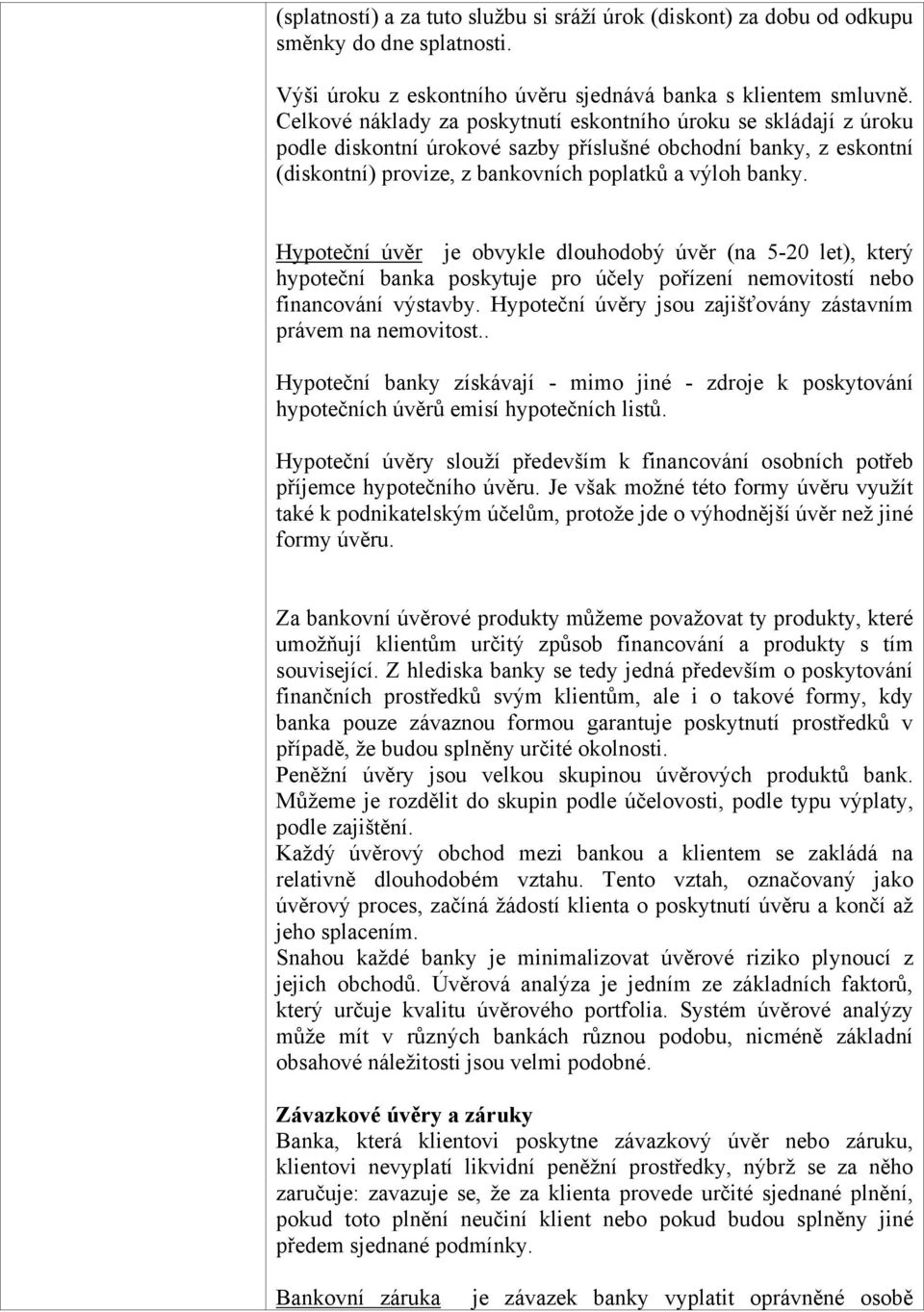 (splatností) a za tuto službu si sráží úrok (diskont) za dobu od odkupu směnky do dne splatnosti.

Výši úroku z eskontního úvěru sjednává banka s klientem smluvně. Celkové náklady za poskytnutí eskontního úroku se skládají z úroku podle diskontní úrokové sazby příslušné obchodní banky, z eskontní (diskontní) provize, z bankovních poplatků a výloh banky.

Hypoteční úvěr je obvykle dlouhodobý úvěr (na 5-20 let), který hypoteční banka poskytuje pro účely pořízení nemovitostí nebo financování výstavby. Hypoteční úvěry jsou zajišťovány zástavním právem na nemovitost..

Hypoteční banky získávají - mimo jiné - zdroje k poskytování hypotečních úvěrů emisí hypotečních listů.

Hypoteční úvěry slouží především k financování osobních potřeb příjemce hypotečního úvěru. Je však možné této formy úvěru využít také k podnikatelským účelům, protože jde o výhodnější úvěr než jiné formy úvěru.

Za bankovní úvěrové produkty můžeme považovat ty produkty, které umožňují klientům určitý způsob financování a produkty s tím související. Z hlediska banky se tedy jedná především o poskytování finančních prostředků svým klientům, ale i o takové formy, kdy banka pouze závaznou formou garantuje poskytnutí prostředků v případě, že budou splněny určité okolnosti.
Peněžní úvěry jsou velkou skupinou úvěrových produktů bank. Můžeme je rozdělit do skupin podle účelovosti, podle typu výplaty, podle zajištění.
Každý úvěrový obchod mezi bankou a klientem se zakládá na relativně dlouhodobém vztahu. Tento vztah, označovaný jako úvěrový proces, začíná žádostí klienta o poskytnutí úvěru a končí až jeho splacením.
Snahou každé banky je minimalizovat úvěrové riziko plynoucí z jejich obchodů. Úvěrová analýza je jedním ze základních faktorů, který určuje kvalitu úvěrového portfolia. Systém úvěrové analýzy může mít v různých bankách různou podobu, nicméně základní obsahové náležitosti jsou velmi podobné.

Závazkové úvěry a záruky
Banka, která klientovi poskytne závazkový úvěr nebo záruku, klientovi nevyplatí likvidní peněžní prostředky, nýbrž se za něho zaručuje: zavazuje se, že za klienta provede určité sjednané plnění, pokud toto plnění neučiní klient nebo pokud budou splněny jiné předem sjednané podmínky.

Bankovní záruka je závazek banky vyplatit oprávněné osobě